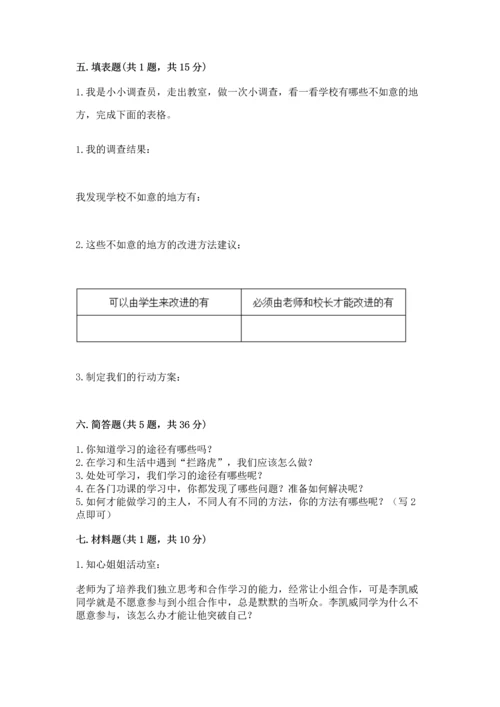 五. 填表题(共 1 题，共 15 分)

1. 我是小小调查员，走出教室，做一次小调查，看一看学校有哪些不如意的地方，完成下面的表格。

1. 我的调查结果：

我发现学校不如意的地方有：

2. 这些不如意的地方的改进方法建议：

| 可以由学生来改进的有 | 必须由老师和校长才能改进的有 |
|---|---|
| | |

3. 制定我们的行动方案：

六. 简答题(共 5 题，共 36 分)

1. 你知道学习的途径有哪些吗？
2. 在学习和生活中遇到“拦路虎”，我们应该怎么做？
3. 处处可学习，我们学习的途径有哪些呢？
4. 在各门功课的学习中，你都发现了哪些问题？准备如何解决呢？
5. 如何才能做学习的主人，不同人有不同的方法，你的方法有哪些呢？（写 2 点即可）

七. 材料题(共 1 题，共 10 分)

1. 知心姐姐活动室：

老师为了培养我们独立思考和合作学习的能力，经常让小组合作，可是李凯威同学就是不愿意参与到小组合作中，总是默默的当听众。李凯威同学为什么不愿意参与，该怎么办才能让他突破自己？